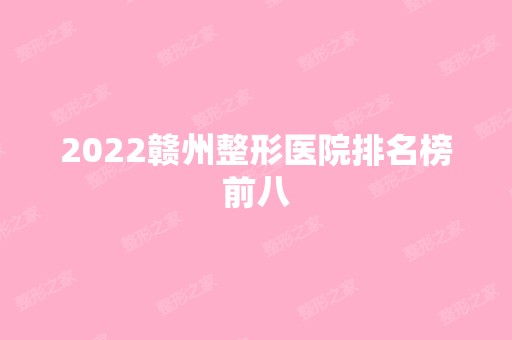 2022赣州整形医院排名榜前八

整形之家